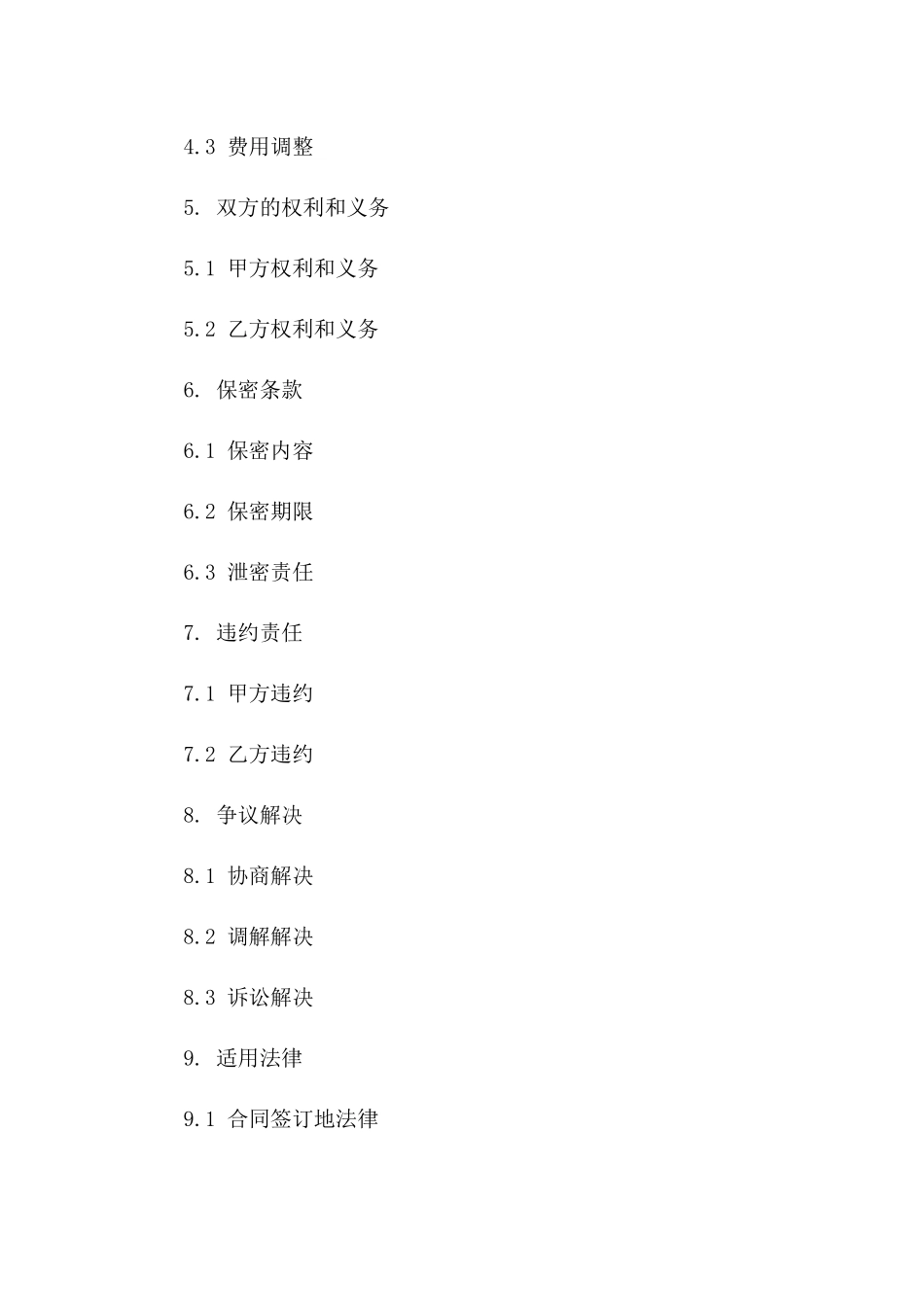 4.3 费用调整

5. 双方的权利和义务

5.1 甲方权利和义务

5.2 乙方权利和义务

6. 保密条款

6.1 保密内容

6.2 保密期限

6.3 泄密责任

7. 违约责任

7.1 甲方违约

7.2 乙方违约

8. 争议解决

8.1 协商解决

8.2 调解解决

8.3 诉讼解决

9. 适用法律

9.1 合同签订地法律